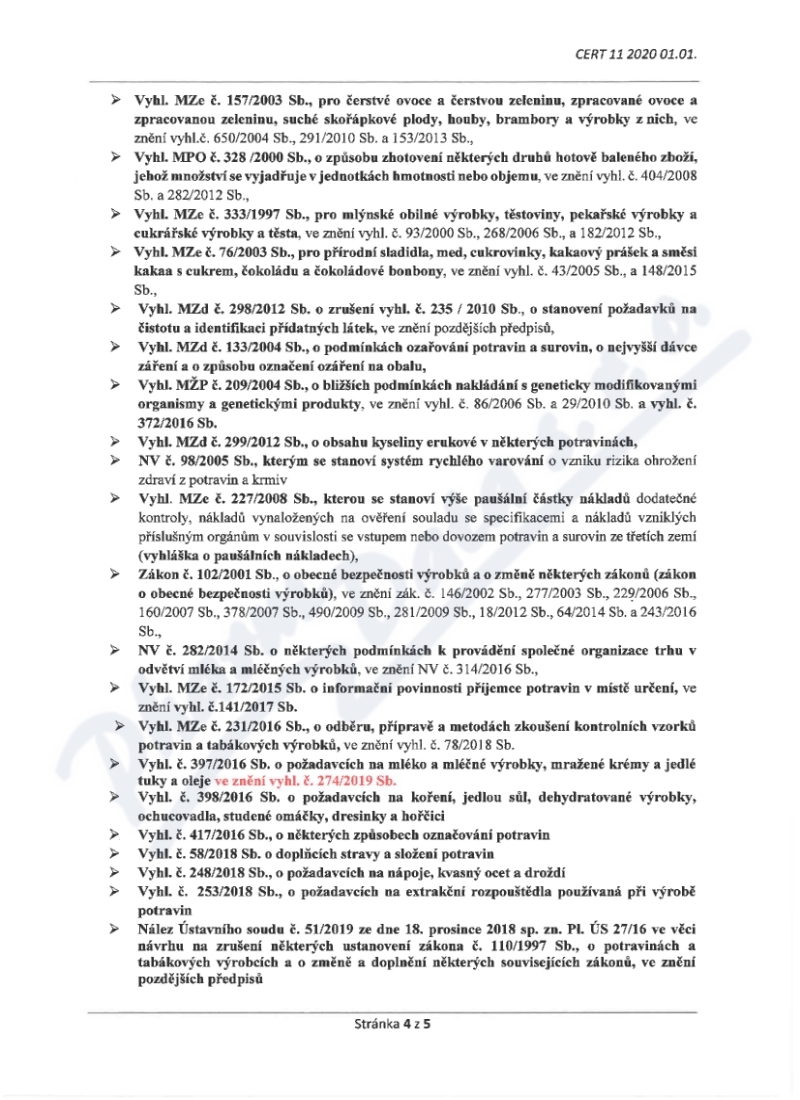 CERT 11 2020 01.01.

➢ Vyhl. MZe č. 157/2003 Sb., pro čerstvé ovoce a čerstvou zeleninu, zpracované ovoce a zpracovanou zeleninu, suché skořápkové plody, houby, brambory a výrobky z nich, ve znění vyhl.č. 650/2004 Sb., 291/2010 Sb. a 153/2013 Sb.,

➢ Vyhl. MPO č. 328 /2000 Sb., o způsobu zhotovení některých druhů hotově baleného zboží, jehož množství se vyjadřuje v jednotkách hmotnosti nebo objemu, ve znění vyhl. č. 404/2008 Sb. a 282/2012 Sb.,

➢ Vyhl. MZe č. 333/1997 Sb., pro mlýnské obilné výrobky, těstoviny, pekařské výrobky a cukrářské výrobky a těsta, ve znění vyhl. č. 93/2000 Sb., 268/2006 Sb., a 182/2012 Sb.,

➢ Vyhl. MZe č. 76/2003 Sb., pro přírodní sladidla, med, cukrovinky, kakaový prášek a směsi kakaa s cukrem, čokoládu a čokoládové bonbony, ve znění vyhl. č. 43/2005 Sb., a 148/2015 Sb.,

➢ Vyhl. MZd č. 298/2012 Sb. o zrušení vyhl. č. 235 / 2010 Sb., o stanovení požadavků na čistotu a identifikaci přídatných látek, ve znění pozdějších předpisů,

➢ Vyhl. MZd č. 133/2004 Sb., o podmínkách ozařování potravin a surovin, o nejvyšší dávce záření a o způsobu označení ozáření na obalu,

➢ Vyhl. MŽP č. 209/2004 Sb., o bližších podmínkách nakládání s geneticky modifikovanými organismy a genetickými produkty, ve znění vyhl. č. 86/2006 Sb. a 29/2010 Sb. a vyhl. č. 372/2016 Sb.

➢ Vyhl. MZd č. 299/2012 Sb., o obsahu kyseliny erukové v některých potravinách,

➢ NV č. 98/2005 Sb., kterým se stanoví systém rychlého varování o vzniku rizika ohrožení zdraví z potravin a krmiv

➢ Vyhl. MZe č. 227/2008 Sb., kterou se stanoví výše paušální částky nákladů dodatečné kontroly, nákladů vynaložených na ověření souladu se specifikacemi a nákladů vzniklých příslušným orgánům v souvislosti se vstupem nebo dovozem potravin a surovin ze třetích zemí (vyhláška o paušálních nákladech),

➢ Zákon č. 102/2001 Sb., o obecné bezpečnosti výrobků a o změně některých zákonů (zákon o obecné bezpečnosti výrobků), ve znění zák. č. 146/2002 Sb., 277/2003 Sb., 229/2006 Sb., 160/2007 Sb., 378/2007 Sb., 490/2009 Sb., 281/2009 Sb., 18/2012 Sb., 64/2014 Sb. a 243/2016 Sb.,

➢ NV č. 282/2014 Sb. o některých podmínkách k provádění společné organizace trhu v odvětví mléka a mléčných výrobků, ve znění NV č. 314/2016 Sb.,

➢ Vyhl. MZe č. 172/2015 Sb. o informační povinnosti příjemce potravin v místě určení, ve znění vyhl. č.141/2017 Sb.

➢ Vyhl. MZe č. 231/2016 Sb., o odběru, přípravě a metodách zkoušení kontrolních vzorků potravin a tabákových výrobků, ve znění vyhl. č. 78/2018 Sb.

➢ Vyhl. č. 397/2016 Sb. o požadavcích na mléko a mléčné výrobky, mražené krémy a jedlé tuky a oleje ve znění vyhl. č. 274/2019 Sb.

➢ Vyhl. č. 398/2016 Sb. o požadavcích na koření, jedlou sůl, dehydratované výrobky, ochucovadla, studené omáčky, dresinky a hořčici

➢ Vyhl. č. 417/2016 Sb., o některých způsobech označování potravin

➢ Vyhl. č. 58/2018 Sb. o doplňcích stravy a složení potravin

➢ Vyhl. č. 248/2018 Sb., o požadavcích na nápoje, kvasný ocet a droždí

➢ Vyhl. č. 253/2018 Sb., o požadavcích na extrakční rozpouštědla používaná při výrobě potravin

➢ Nález Ústavního soudu č. 51/2019 ze dne 18. prosince 2018 sp. zn. Pl. ÚS 27/16 ve věci návrhu na zrušení některých ustanovení zákona č. 110/1997 Sb., o potravinách a tabákových výrobcích a o změně a doplnění některých souvisejících zákonů, ve znění pozdějších předpisů

Stránka 4 z 5